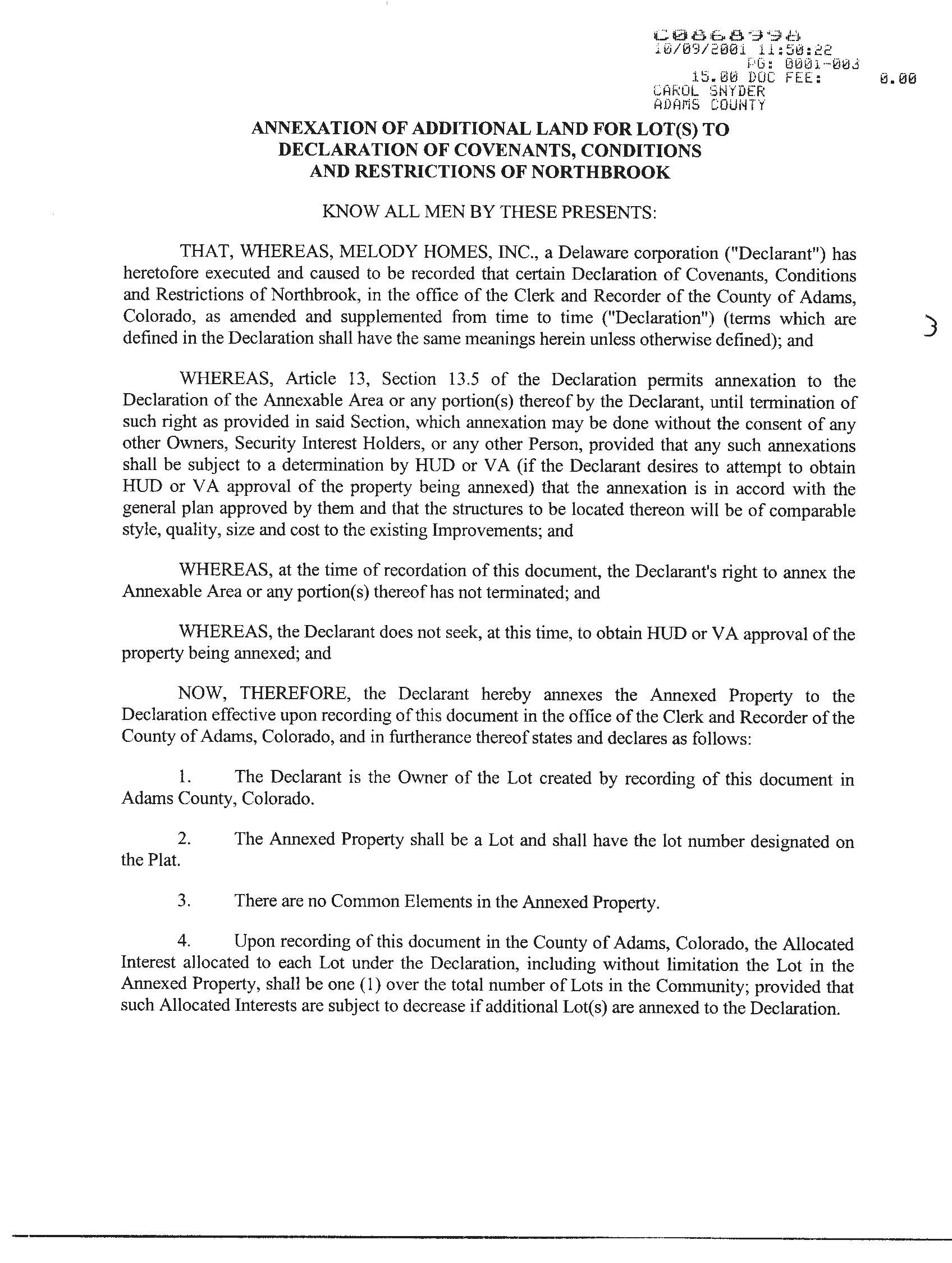 C0868998
10/09/2001 11:50:22
PG: 0001-003
15.00 DOC FEE: 0.00
CAROL SNYDER
ADAMS COUNTY

ANNEXATION OF ADDITIONAL LAND FOR LOT(S) TO DECLARATION OF COVENANTS, CONDITIONS AND RESTRICTIONS OF NORTHBROOK

KNOW ALL MEN BY THESE PRESENTS:

THAT, WHEREAS, MELODY HOMES, INC., a Delaware corporation ("Declarant") has heretofore executed and caused to be recorded that certain Declaration of Covenants, Conditions and Restrictions of Northbrook, in the office of the Clerk and Recorder of the County of Adams, Colorado, as amended and supplemented from time to time ("Declaration") (terms which are defined in the Declaration shall have the same meanings herein unless otherwise defined); and

3

WHEREAS, Article 13, Section 13.5 of the Declaration permits annexation to the Declaration of the Annexable Area or any portion(s) thereof by the Declarant, until termination of such right as provided in said Section, which annexation may be done without the consent of any other Owners, Security Interest Holders, or any other Person, provided that any such annexations shall be subject to a determination by HUD or VA (if the Declarant desires to attempt to obtain HUD or VA approval of the property being annexed) that the annexation is in accord with the general plan approved by them and that the structures to be located thereon will be of comparable style, quality, size and cost to the existing Improvements; and

WHEREAS, at the time of recordation of this document, the Declarant's right to annex the Annexable Area or any portion(s) thereof has not terminated; and

WHEREAS, the Declarant does not seek, at this time, to obtain HUD or VA approval of the property being annexed; and

NOW, THEREFORE, the Declarant hereby annexes the Annexed Property to the Declaration effective upon recording of this document in the office of the Clerk and Recorder of the County of Adams, Colorado, and in furtherance thereof states and declares as follows:

1. The Declarant is the Owner of the Lot created by recording of this document in Adams County, Colorado.

2. The Annexed Property shall be a Lot and shall have the lot number designated on the Plat.

3. There are no Common Elements in the Annexed Property.

4. Upon recording of this document in the County of Adams, Colorado, the Allocated Interest allocated to each Lot under the Declaration, including without limitation the Lot in the Annexed Property, shall be one (1) over the total number of Lots in the Community; provided that such Allocated Interests are subject to decrease if additional Lot(s) are annexed to the Declaration.